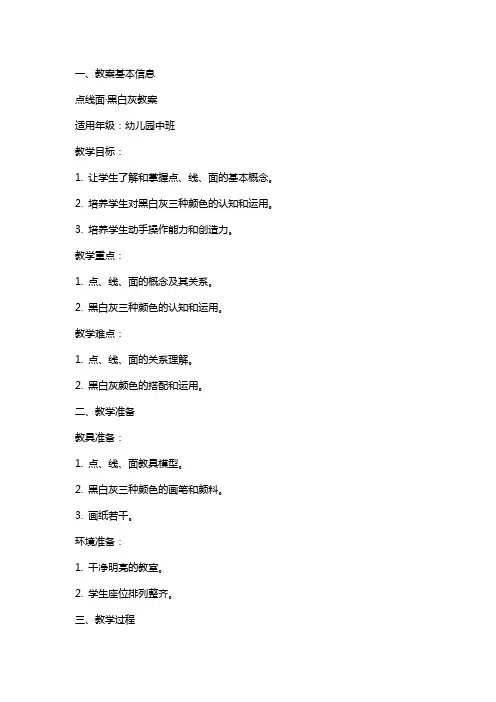 一、教案基本信息

点线面·黑白灰教案

适用年级：幼儿园中班

教学目标：

1. 让学生了解和掌握点、线、面的基本概念。

2. 培养学生对黑白灰三种颜色的认知和运用。

3. 培养学生动手操作能力和创造力。

教学重点：

1. 点、线、面的概念及其关系。

2. 黑白灰三种颜色的认知和运用。

教学难点：

1. 点、线、面的关系理解。

2. 黑白灰颜色的搭配和运用。

二、教学准备

教具准备：

1. 点、线、面教具模型。

2. 黑白灰三种颜色的画笔和颜料。

3. 画纸若干。

环境准备：

1. 干净明亮的教室。

2. 学生座位排列整齐。

三、教学过程